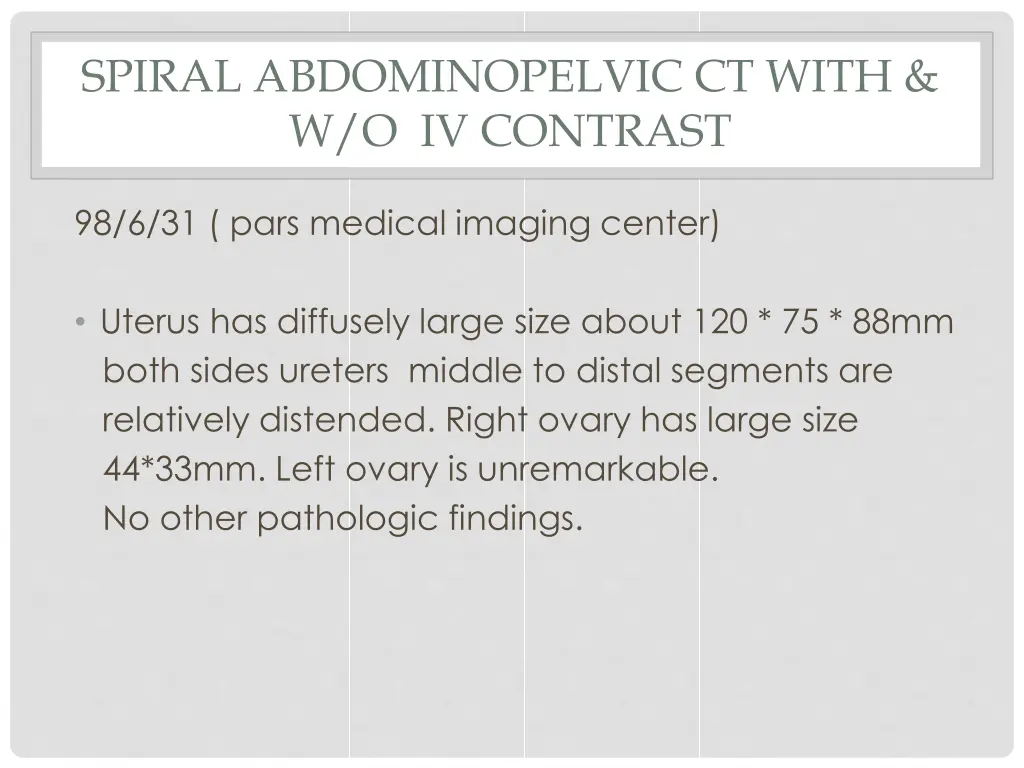 SPIRAL ABDOMINOPELVIC CT WITH & W/O IV CONTRAST

98/6/31 ( pars medical imaging center)

• Uterus has diffusely large size about 120 * 75 * 88mm both sides ureters middle to distal segments are relatively distended. Right ovary has large size 44*33mm. Left ovary is unremarkable.
No other pathologic findings.